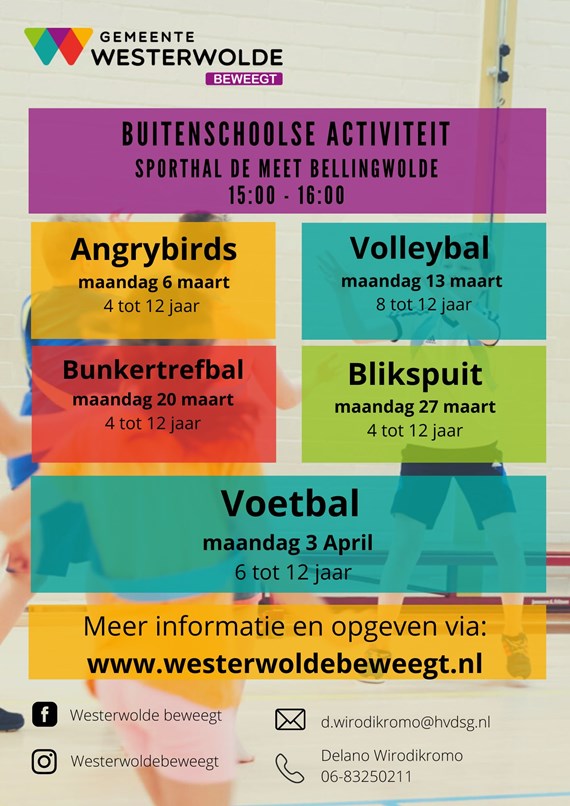 GEMEENTE WESTERWOLDE
BEWEEGT

BUITENSCHOOLSE ACTIVITEIT
SPORTHAL DE MEET BELLINGWOLDE
15:00 - 16:00

Angrybirds
maandag 6 maart
4 tot 12 jaar

Volleybal
maandag 13 maart
8 tot 12 jaar

Bunkertrefbal
maandag 20 maart
4 tot 12 jaar

Blikspuit
maandag 27 maart
4 tot 12 jaar

Voetbal
maandag 3 April
6 tot 12 jaar

Meer informatie en opgeven via:
www.westerwoldebeweegt.nl

Westerwolde beweegt

Westerwoldebeweegt

d.wirodikromo@hvdsg.nl

Delano Wirodikromo
06-83250211